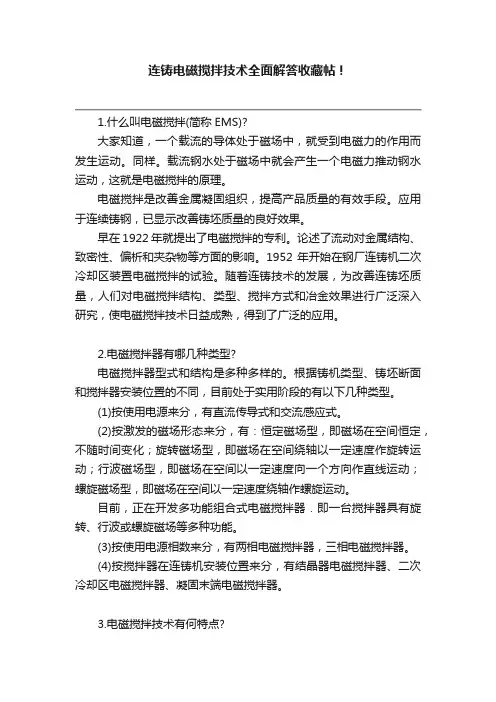 连铸电磁搅拌技术全面解答收藏帖！

1.什么叫电磁搅拌(简称 EMS)?

大家知道，一个载流的导体处于磁场中，就受到电磁力的作用而发生运动。同样。载流钢水处于磁场中就会产生一个电磁力推动钢水运动，这就是电磁搅拌的原理。

电磁搅拌是改善金属凝固组织，提高产品质量的有效手段。应用于连续铸钢，已显示改善铸坯质量的良好效果。

早在 1922 年就提出了电磁搅拌的专利。论述了流动对金属结构、致密性、偏析和夹杂物等方面的影响。1952 年开始在钢厂连铸机二次冷却区装置电磁搅拌的试验。随着连铸技术的发展，为改善连铸坯质量，人们对电磁搅拌结构、类型、搅拌方式和冶金效果进行广泛深入研究，使电磁搅拌技术日益成熟，得到了广泛的应用。

2.电磁搅拌器有哪几种类型?

电磁搅拌器型式和结构是多种多样的。根据铸机类型、铸坯断面和搅拌器安装位置的不同，目前处于实用阶段的有以下几种类型。

(1)按使用电源来分，有直流传导式和交流感应式。

(2)按激发的磁场形态来分，有：恒定磁场型，即磁场在空间恒定，不随时间变化；旋转磁场型，即磁场在空间绕轴以一定速度作旋转运动；行波磁场型，即磁场在空间以一定速度向一个方向作直线运动；螺旋磁场型，即磁场在空间以一定速度绕轴作螺旋运动。

目前，正在开发多功能组合式电磁搅拌器．即一台搅拌器具有旋转、行波或螺旋磁场等多种功能。

(3)按使用电源相数来分，有两相电磁搅拌器，三相电磁搅拌器。

(4)按搅拌器在连铸机安装位置来分，有结晶器电磁搅拌器、二次冷却区电磁搅拌器、凝固末端电磁搅拌器。

3.电磁搅拌技术有何特点?